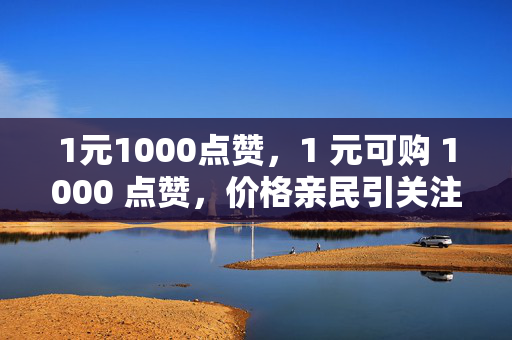 1元1000点赞，1 元可购 1000 点赞，价格亲民引关注